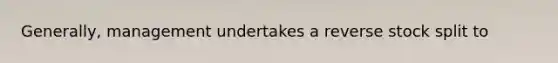 Generally, management undertakes a reverse stock split to